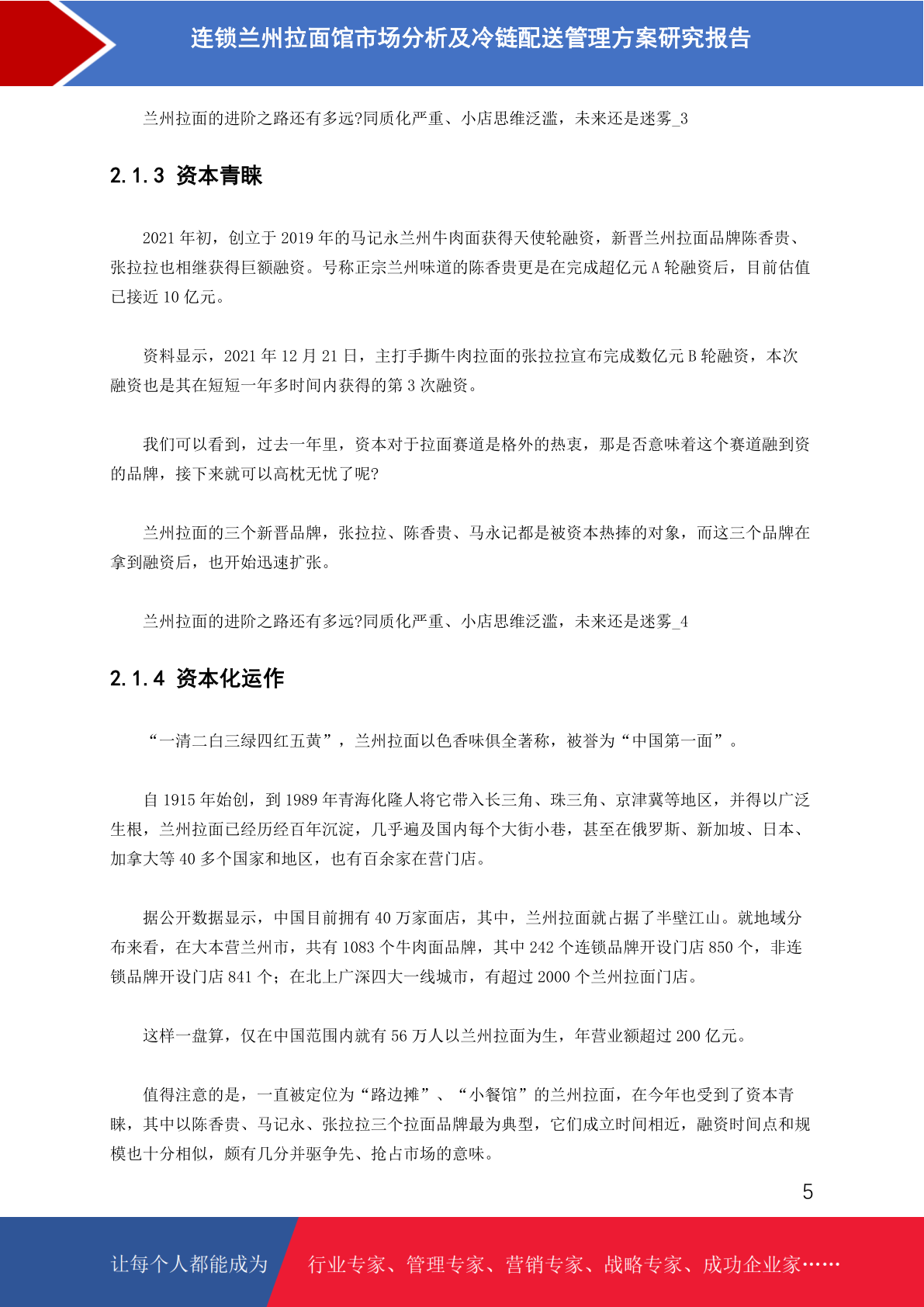 连锁兰州拉面馆市场分析及冷链配送管理方案研究报告

兰州拉面的进阶之路还有多远?同质化严重、小店思维泛滥，未来还是迷雾_3

2.1.3 资本青睐

2021 年初，创立于 2019 年的马记永兰州牛肉面获得天使轮融资，新晋兰州拉面品牌陈香贵、张拉拉也相继获得巨额融资。号称正宗兰州味道的陈香贵更是在完成超亿元 A 轮融资后，目前估值已接近 10 亿元。

资料显示，2021 年 12 月 21 日，主打手撕牛肉拉面的张拉拉宣布完成数亿元 B 轮融资，本次融资也是其在短短一年多时间内获得的第 3 次融资。

我们可以看到，过去一年里，资本对于拉面赛道是格外的热衷，那是否意味着这个赛道融到资的品牌，接下来就可以高枕无忧了呢?

兰州拉面的三个新晋品牌，张拉拉、陈香贵、马永记都是被资本热捧的对象，而这三个品牌在拿到融资后，也开始迅速扩张。

兰州拉面的进阶之路还有多远?同质化严重、小店思维泛滥，未来还是迷雾_4

2.1.4 资本化运作

“一清二白三绿四红五黄”，兰州拉面以色香味俱全著称，被誉为“中国第一面”。

自 1915 年始创，到 1989 年青海化隆人将它带入长三角、珠三角、京津冀等地区，并得以广泛生根，兰州拉面已经历经百年沉淀，几乎遍及国内每个大街小巷，甚至在俄罗斯、新加坡、日本、加拿大等 40 多个国家和地区，也有百余家在营门店。

据公开数据显示，中国目前拥有 40 万家面店，其中，兰州拉面就占据了半壁江山。就地域分布来看，在大本营兰州市，共有 1083 个牛肉面品牌，其中 242 个连锁品牌开设门店 850 个，非连锁品牌开设门店 841 个；在北上广深四大一线城市，有超过 2000 个兰州拉面门店。

这样一盘算，仅在中国范围内就有 56 万人以兰州拉面为生，年营业额超过 200 亿元。

值得注意的是，一直被定位为“路边摊”、“小餐馆”的兰州拉面，在今年也受到了资本青睐，其中以陈香贵、马记永、张拉拉三个拉面品牌最为典型，它们成立时间相近，融资时间点和规模也十分相似，颇有几分并驱争先、抢占市场的意味。

5

让每个人都能成为　行业专家、管理专家、营销专家、战略专家、成功企业家……